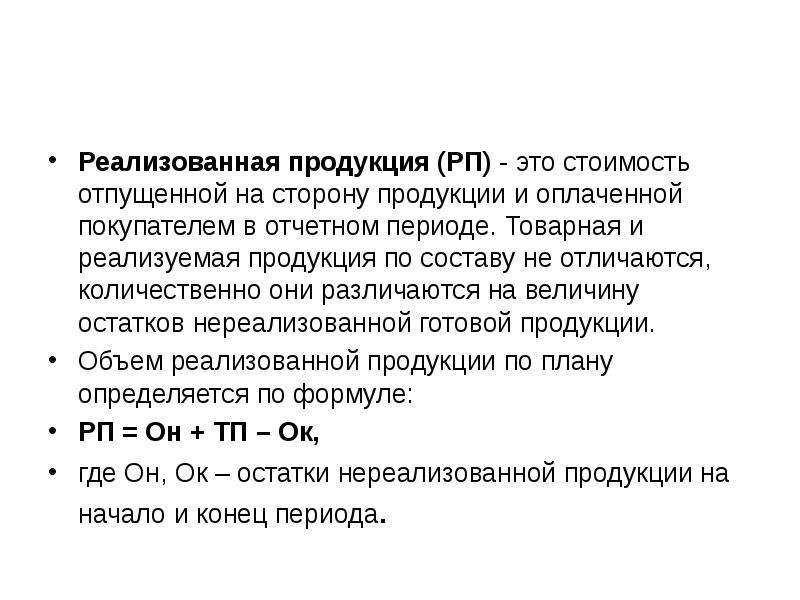 • Реализованная продукция (РП) - это стоимость отпущенной на сторону продукции и оплаченной покупателем в отчетном периоде. Товарная и реализуемая продукция по составу не отличаются, количественно они различаются на величину остатков нереализованной готовой продукции.

• Объем реализованной продукции по плану определяется по формуле:

• РП = Он + ТП – Ок,

• где Он, Ок – остатки нереализованной продукции на начало и конец периода.